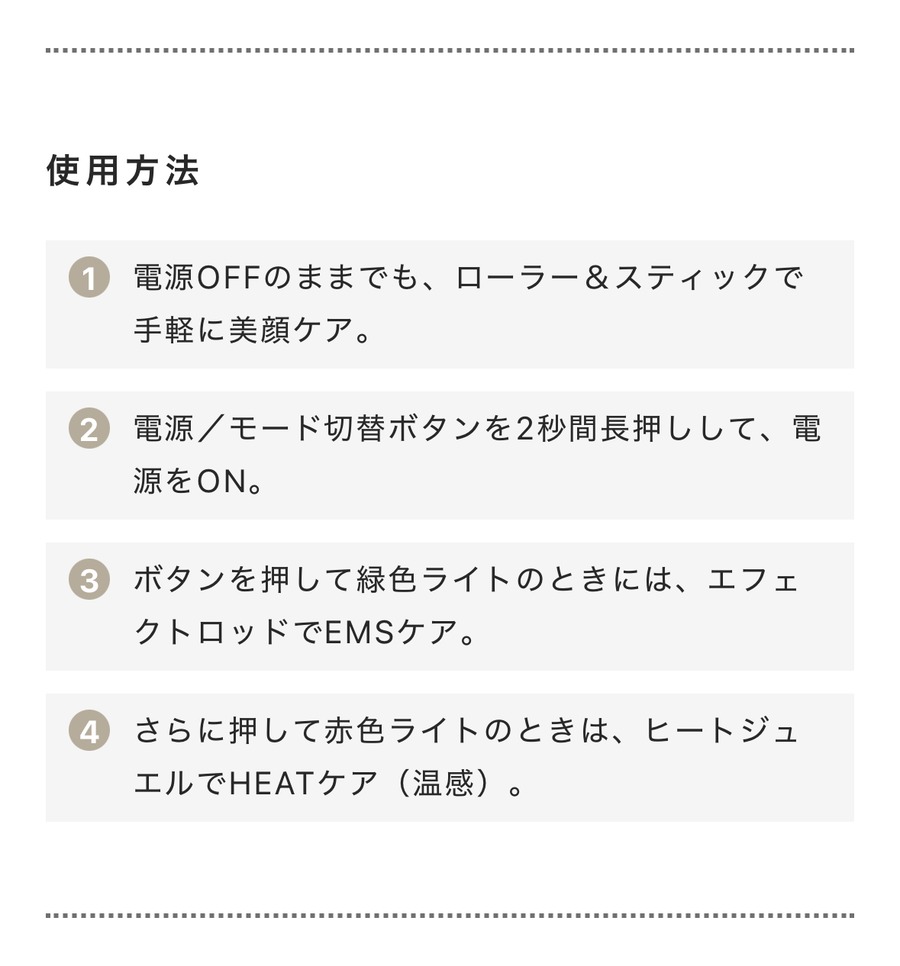 使用方法

1 電源OFFのままでも、ローラー＆スティックで手軽に美顔ケア。

2 電源／モード切替ボタンを2秒間長押しして、電源をON。

3 ボタンを押して緑色ライトのときには、エフェクトロッドでEMSケア。

4 さらに押して赤色ライトのときは、ヒートジュエルでHEATケア（温感）。